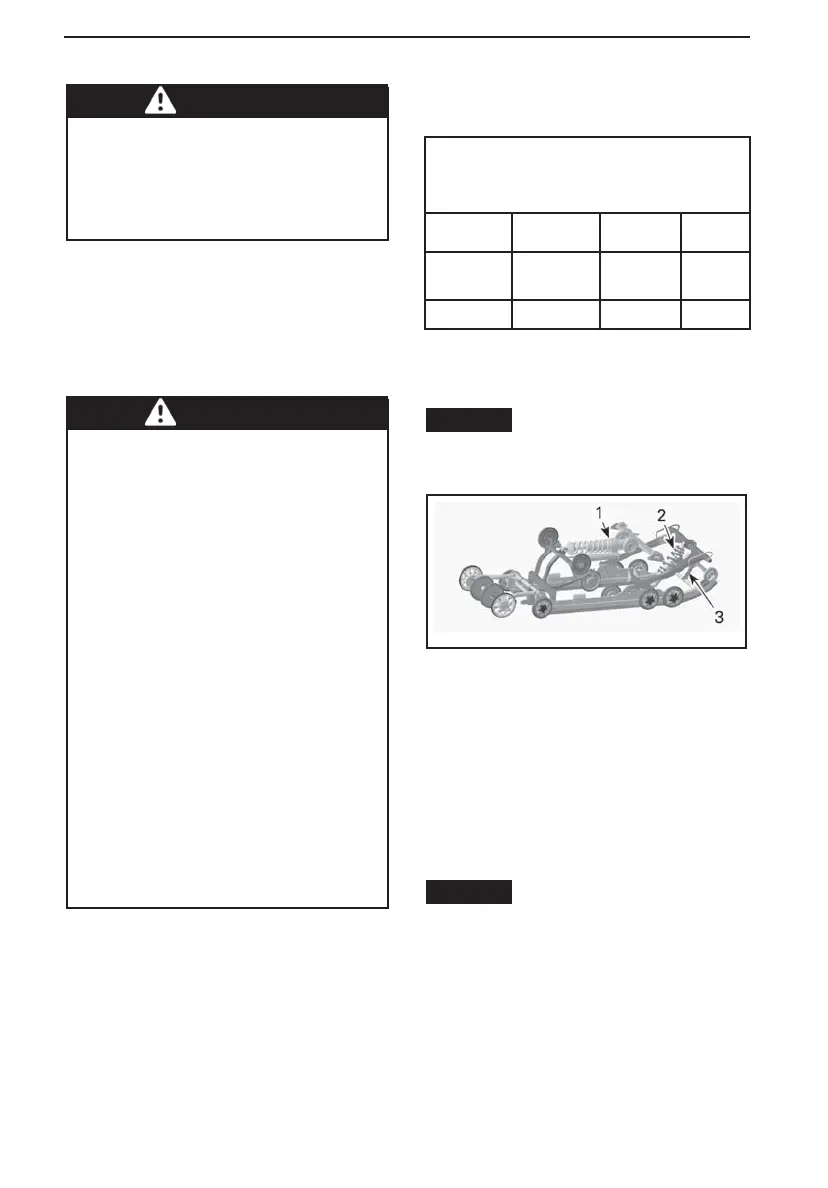 1
2
3